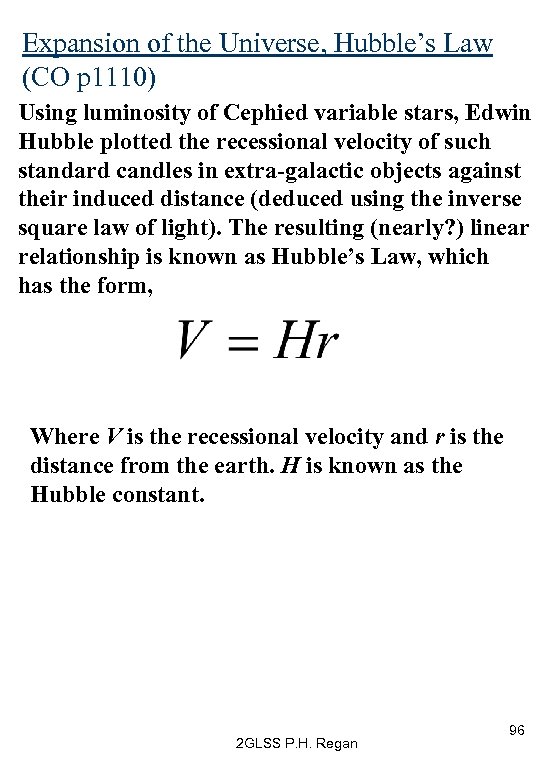 Expansion of the Universe, Hubble's Law (CO p1110)

Using luminosity of Cephied variable stars, Edwin Hubble plotted the recessional velocity of such standard candles in extra-galactic objects against their induced distance (deduced using the inverse square law of light). The resulting (nearly?) linear relationship is known as Hubble's Law, which has the form,

$V = Hr$

Where $V$ is the recessional velocity and $r$ is the distance from the earth. $H$ is known as the Hubble constant.

96

2GLSS P.H. Regan